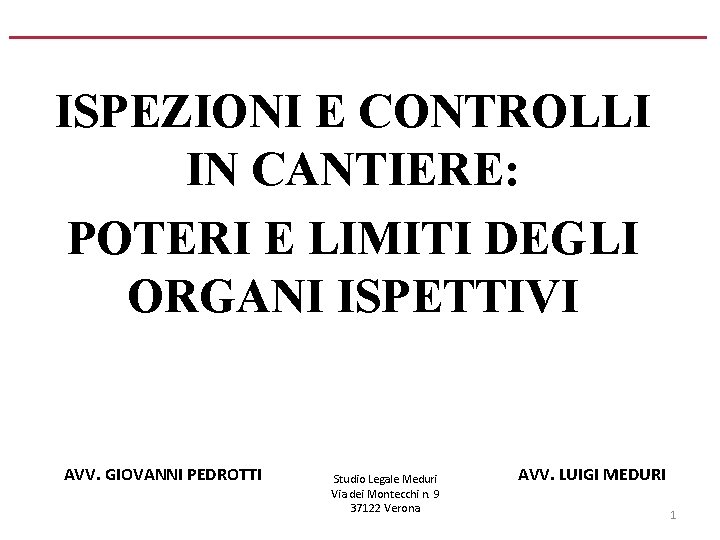 ISPEZIONI E CONTROLLI IN CANTIERE:
POTERI E LIMITI DEGLI ORGANI ISPETTIVI

AVV. GIOVANNI PEDROTTI

Studio Legale Meduri
Via dei Montecchi n. 9
37122 Verona

AVV. LUIGI MEDURI

1